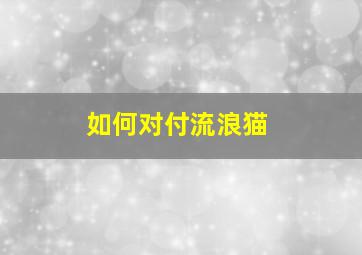 如何对付流浪猫